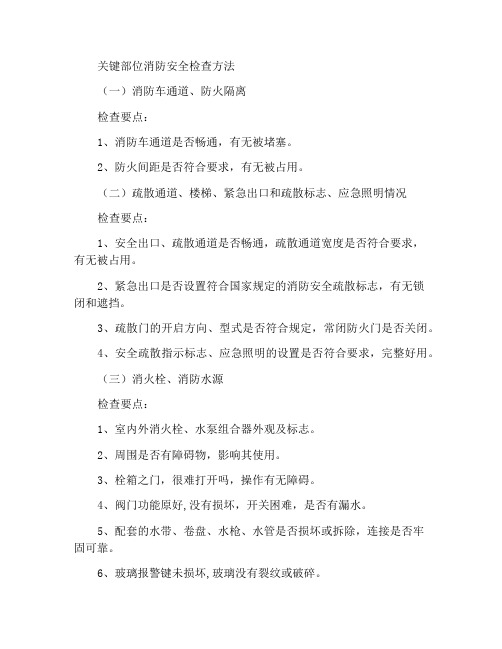 关键部位消防安全检查方法

（一）消防车通道、防火隔离

检查要点：

1、消防车通道是否畅通，有无被堵塞。

2、防火间距是否符合要求，有无被占用。

（二）疏散通道、楼梯、紧急出口和疏散标志、应急照明情况

检查要点：

1、安全出口、疏散通道是否畅通，疏散通道宽度是否符合要求，有无被占用。

2、紧急出口是否设置符合国家规定的消防安全疏散标志，有无锁闭和遮挡。

3、疏散门的开启方向、型式是否符合规定，常闭防火门是否关闭。

4、安全疏散指示标志、应急照明的设置是否符合要求，完整好用。

（三）消火栓、消防水源

检查要点：

1、室内外消火栓、水泵组合器外观及标志。

2、周围是否有障碍物，影响其使用。

3、栓箱之门，很难打开吗，操作有无障碍。

4、阀门功能原好,没有损坏，开关困难，是否有漏水。

5、配套的水带、卷盘、水枪、水管是否损坏或拆除，连接是否牢固可靠。

6、玻璃报警键未损坏,玻璃没有裂纹或破碎。